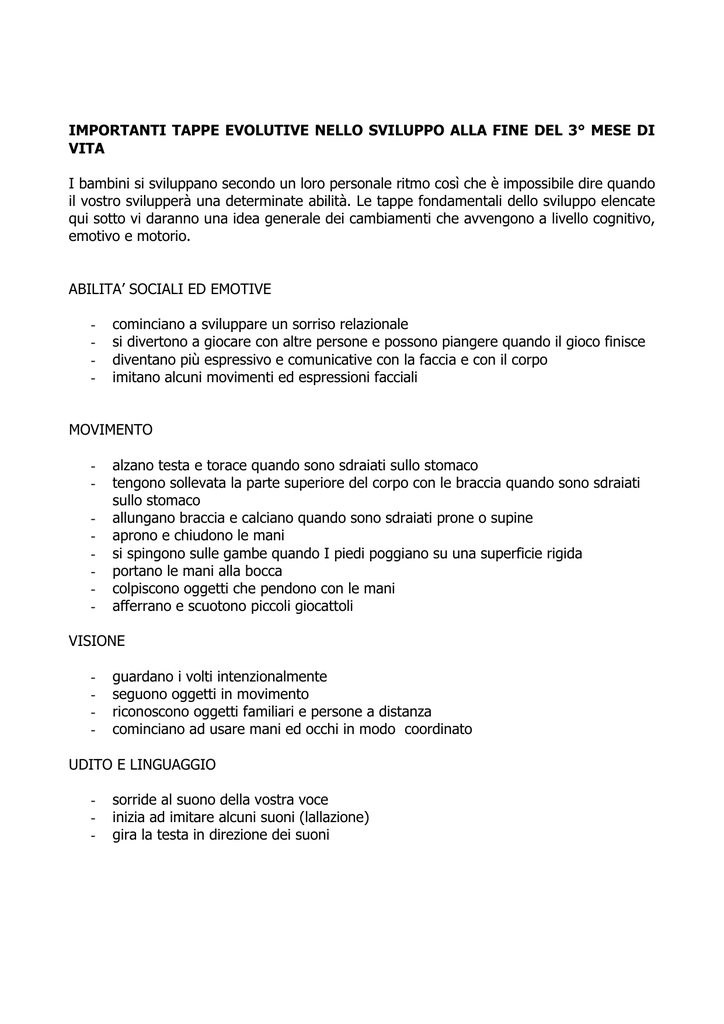 IMPORTANTI TAPPE EVOLUTIVE NELLO SVILUPPO ALLA FINE DEL 3° MESE DI VITA

I bambini si sviluppano secondo un loro personale ritmo così che è impossibile dire quando il vostro svilupperà una determinate abilità. Le tappe fondamentali dello sviluppo elencate qui sotto vi daranno una idea generale dei cambiamenti che avvengono a livello cognitivo, emotivo e motorio.

ABILITA' SOCIALI ED EMOTIVE

- cominciano a sviluppare un sorriso relazionale
- si divertono a giocare con altre persone e possono piangere quando il gioco finisce
- diventano più espressivo e comunicative con la faccia e con il corpo
- imitano alcuni movimenti ed espressioni facciali

MOVIMENTO

- alzano testa e torace quando sono sdraiati sullo stomaco
- tengono sollevata la parte superiore del corpo con le braccia quando sono sdraiati sullo stomaco
- allungano braccia e calciano quando sono sdraiati prone o supine
- aprono e chiudono le mani
- si spingono sulle gambe quando I piedi poggiano su una superficie rigida
- portano le mani alla bocca
- colpiscono oggetti che pendono con le mani
- afferrano e scuotono piccoli giocattoli

VISIONE

- guardano i volti intenzionalmente
- seguono oggetti in movimento
- riconoscono oggetti familiari e persone a distanza
- cominciano ad usare mani ed occhi in modo coordinato

UDITO E LINGUAGGIO

- sorride al suono della vostra voce
- inizia ad imitare alcuni suoni (lallazione)
- gira la testa in direzione dei suoni